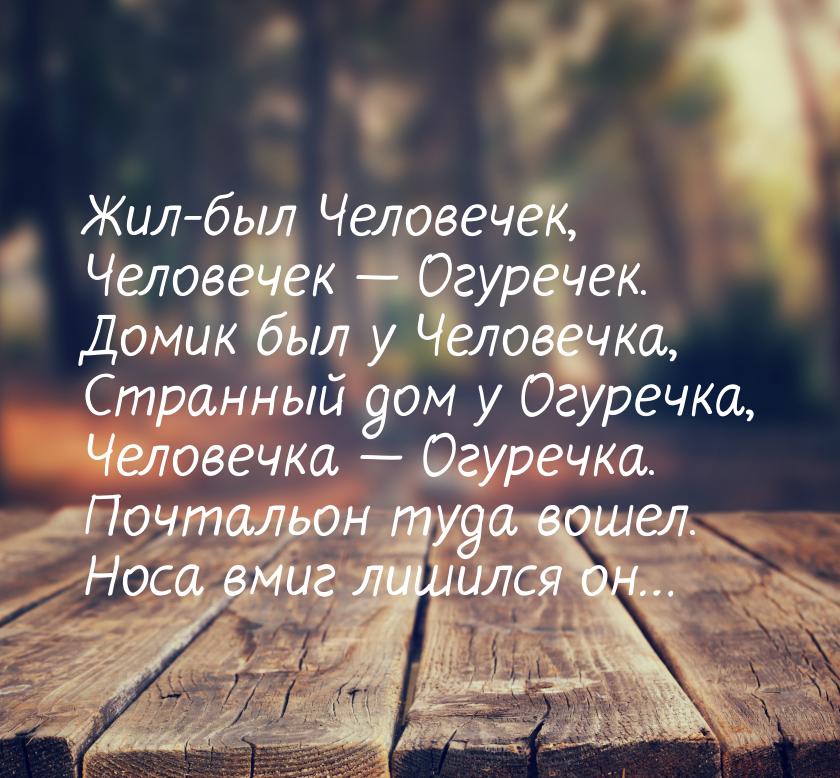 Жил-был Человечек,
Человечек — Огуречек.
Домик был у Человечка,
Странный дом у Огуречка,
Человечка — Огуречка.
Почтальон туда вошел.
Носа вмиг лишился он...